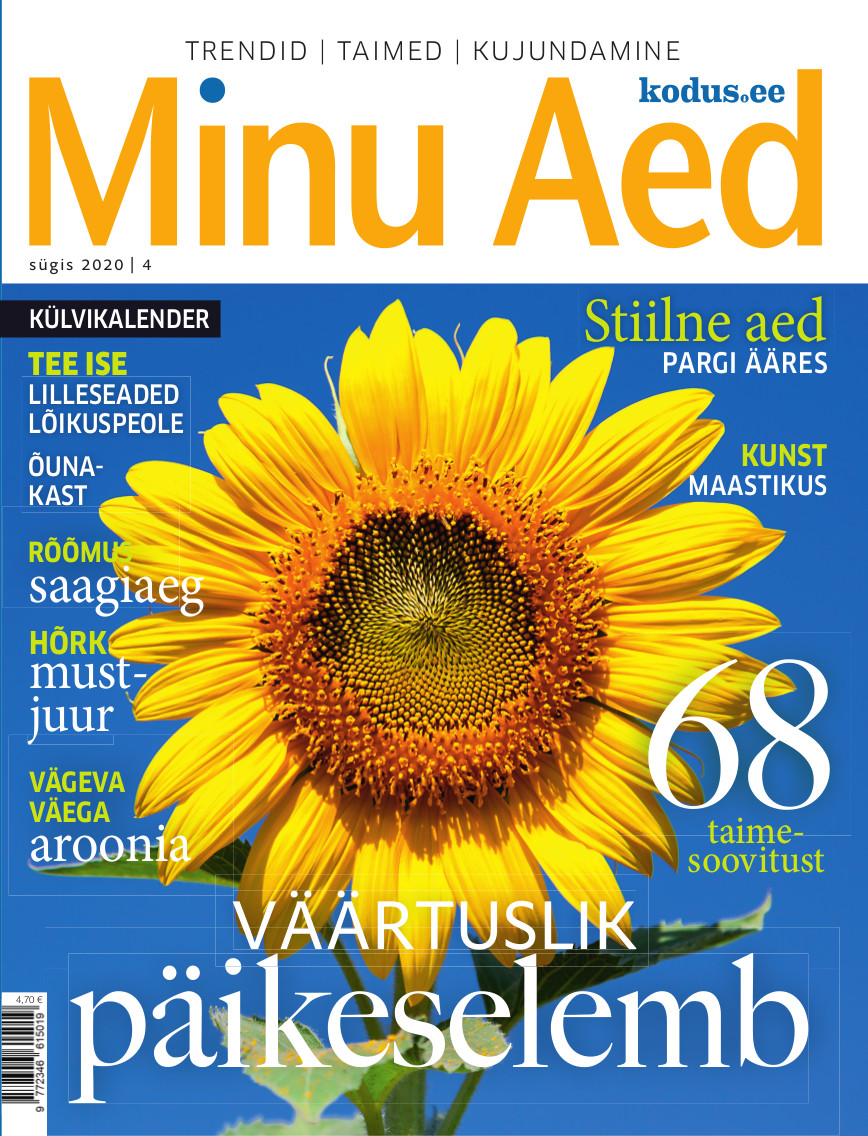 TRENDID | TAIMED | KUJUNDAMINE

kodus.ee

Minu Aed

sügis 2020 | 4

KÜLVIKALENDER

TEE ISE
LILLESEADED LÕIKUSPEOLE

ÕUNAKAST

RÕÕMUS
saagiaeg

HÕRK
mustjuur

VÄGEVA VÄEGA
aroonia

Stiilne aed
PARGI ÄÄRES

KUNST
MAASTIKUS

68
taimesoovitust

VÄÄRTUSLIK
päikeselemb

4,70 €

9 772346 615019